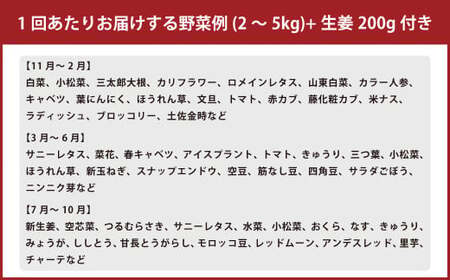 1 回あたりお届けする野菜例 (2 ～ 5kg)+ 生姜 200g 付き

【11 月～ 2 月】
白菜、小松菜、三太郎大根、カリフラワー、ロメインレタス、山東白菜、カラー人参、キャベツ、葉にんにく、ほうれん草、文旦、トマト、赤カブ、藤化粧カブ、米ナス、ラディッシュ、ブロッコリー、土佐金時など

【3 月～ 6 月】
サニーレタス、菜花、春キャベツ、アイスプラント、トマト、きゅうり、三つ葉、小松菜、ほうれん草、新玉ねぎ、スナップエンドウ、空豆、筋なし豆、四角豆、サラダごぼう、ニンニク芽など

【7 月～ 10 月】
新生姜、空芯菜、つるむらさき、サニーレタス、水菜、小松菜、おくら、なす、きゅうり、みょうが、ししとう、甘長とうがらし、モロッコ豆、レッドムーン、アンデスレッド、里芋、チャーテなど